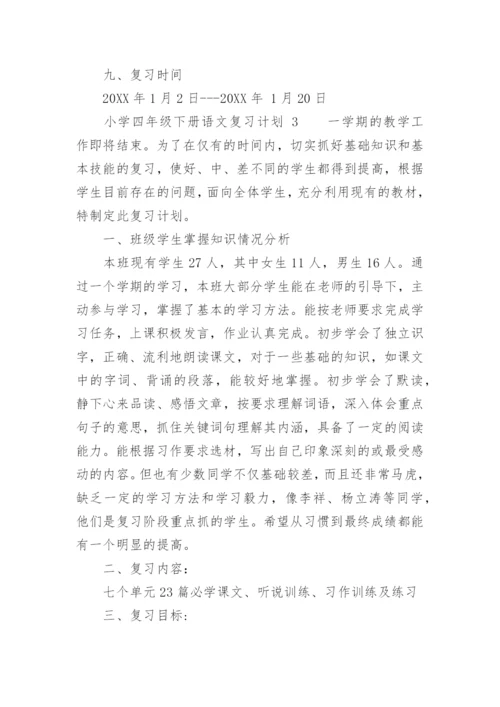 九、复习时间

20XX 年 1 月 2 日---20XX 年 1 月 20 日

小学四年级下册语文复习计划 3　　一学期的教学工作即将结束。为了在仅有的时间内，切实抓好基础知识和基本技能的复习，使好、中、差不同的学生都得到提高，根据学生目前存在的问题，面向全体学生，充分利用现有的教材，特制定此复习计划。

一、班级学生掌握知识情况分析

本班现有学生 27 人，其中女生 11 人，男生 16 人。通过一个学期的学习，本班大部分学生能在老师的引导下，主动参与学习，掌握了基本的学习方法。能按老师要求完成学习任务，上课积极发言，作业认真完成。初步学会了独立识字，正确、流利地朗读课文，对于一些基础的知识，如课文中的字词、背诵的段落，能较好地掌握。初步学会了默读，静下心来品读、感悟文章，按要求理解词语，深入体会重点句子的意思，抓住关键词句理解其内涵，具备了一定的阅读能力。能根据习作要求选材，写出自己印象深刻的或最受感动的内容。但也有少数同学不仅基础较差，而且还非常马虎，缺乏一定的学习方法和学习毅力，像李祥、杨立涛等同学，他们是复习阶段重点抓的学生。希望从习惯到最终成绩都能有一个明显的提高。

二、复习内容：

七个单元 23 篇必学课文、听说训练、习作训练及练习

三、复习目标：